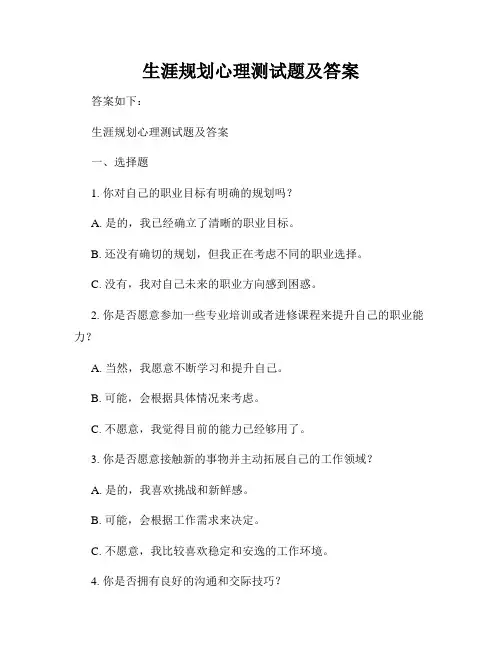 生涯规划心理测试题及答案

答案如下：

生涯规划心理测试题及答案

一、选择题

1. 你对自己的职业目标有明确的规划吗？

A. 是的，我已经确立了清晰的职业目标。

B. 还没有确切的规划，但我正在考虑不同的职业选择。

C. 没有，我对自己未来的职业方向感到困惑。

2. 你是否愿意参加一些专业培训或者进修课程来提升自己的职业能力？

A. 当然，我愿意不断学习和提升自己。

B. 可能，会根据具体情况来考虑。

C. 不愿意，我觉得目前的能力已经够用了。

3. 你是否愿意接触新的事物并主动拓展自己的工作领域？

A. 是的，我喜欢挑战和新鲜感。

B. 可能，会根据工作需求来决定。

C. 不愿意，我比较喜欢稳定和安逸的工作环境。

4. 你是否拥有良好的沟通和交际技巧？